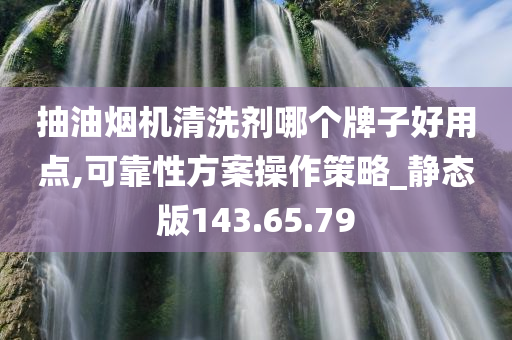 抽油烟机清洗剂哪个牌子好用点,可靠性方案操作策略_静态版143.65.79